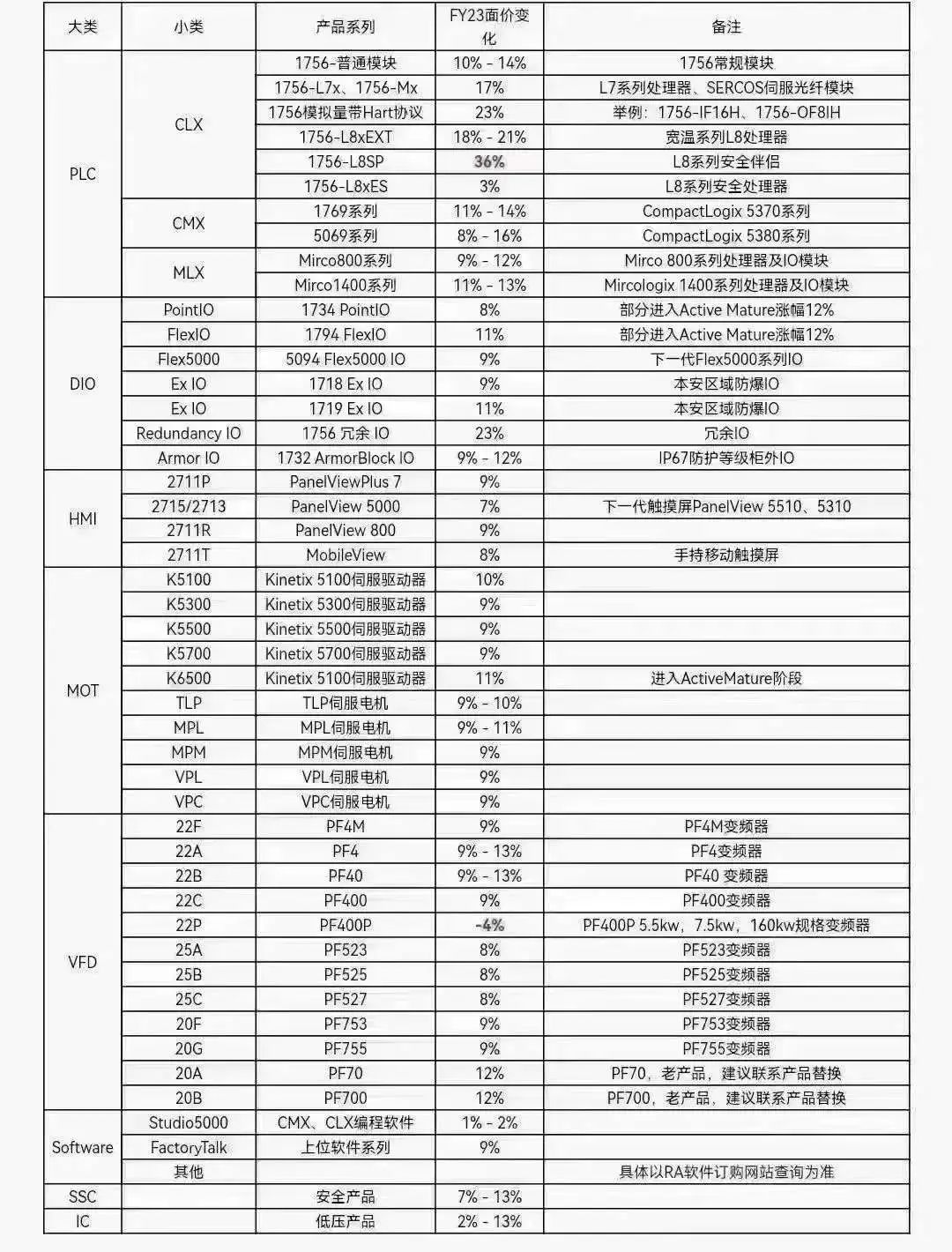 | 大类 | 小类 | 产品系列 | FY23面价变化 | 备注 |
|---|---|---|---|---|
| PLC | CLX | 1756-普通模块 | 10% - 14% | 1756常规模块 |
| | | 1756-L7x、1756-Mx | 17% | L7系列处理器、SERCOS伺服光纤模块 |
| | | 1756模拟量带Hart协议 | 23% | 举例：1756-IF16H、1756-OF8IH |
| | | 1756-L8xEXT | 18% - 21% | 宽温系列L8处理器 |
| | | 1756-L8SP | 36% | L8系列安全伴侣 |
| | | 1756-L8xES | 3% | L8系列安全处理器 |
| | CMX | 1769系列 | 11% - 14% | CompactLogix 5370系列 |
| | | 5069系列 | 8% - 16% | CompactLogix 5380系列 |
| | MLX | Mirco800系列 | 9% - 12% | Mirco 800系列处理器及IO模块 |
| | | Mirco1400系列 | 11% - 13% | Mircologix 1400系列处理器及IO模块 |
| DIO | PointIO | 1734 PointIO | 8% | 部分进入Active Mature涨幅12% |
| | FlexIO | 1794 FlexIO | 11% | 部分进入Active Mature涨幅12% |
| | Flex5000 | 5094 Flex5000 IO | 9% | 下一代Flex5000系列IO |
| | Ex IO | 1718 Ex IO | 9% | 本安区域防爆IO |
| | Ex IO | 1719 Ex IO | 11% | 本安区域防爆IO |
| | Redundancy IO | 1756 冗余 IO | 23% | 冗余IO |
| | Armor IO | 1732 ArmorBlock IO | 9% - 12% | IP67防护等级柜外IO |
| HMI | 2711P | PanelViewPlus 7 | 9% | |
| | 2715/2713 | PanelView 5000 | 7% | 下一代触摸屏PanelView 5510、5310 |
| | 2711R | PanelView 800 | 9% | |
| | 2711T | MobileView | 8% | 手持移动触摸屏 |
| MOT | K5100 | Kinetix 5100伺服驱动器 | 10% | |
| | K5300 | Kinetix 5300伺服驱动器 | 9% | |
| | K5500 | Kinetix 5500伺服驱动器 | 9% | |
| | K5700 | Kinetix 5700伺服驱动器 | 9% | |
| | K6500 | Kinetix 5100伺服驱动器 | 11% | 进入ActiveMature阶段 |
| | TLP | TLP伺服电机 | 9% - 10% | |
| | MPL | MPL伺服电机 | 9% - 11% | |
| | MPM | MPM伺服电机 | 9% | |
| | VPL | VPL伺服电机 | 9% | |
| | VPC | VPC伺服电机 | 9% | |
| VFD | 22F | PF4M | 9% | PF4M变频器 |
| | 22A | PF4 | 9% - 13% | PF4变频器 |
| | 22B | PF40 | 9% - 13% | PF40 变频器 |
| | 22C | PF400 | 9% | PF400变频器 |
| | 22P | PF400P | -4% | PF400P 5.5kw，7.5kw，160kw规格变频器 |
| | 25A | PF523 | 8% | PF523变频器 |
| | 25B | PF525 | 8% | PF525变频器 |
| | 25C | PF527 | 8% | PF527变频器 |
| | 20F | PF753 | 9% | PF753变频器 |
| | 20G | PF755 | 9% | PF755变频器 |
| | 20A | PF70 | 12% | PF70，老产品，建议联系产品替换 |
| | 20B | PF700 | 12% | PF700，老产品，建议联系产品替换 |
| Software | Studio5000 | CMX、CLX编程软件 | 1% - 2% | |
| | FactoryTalk | 上位软件系列 | 9% | |
| | 其他 | | | 具体以RA软件订购网站查询为准 |
| SSC | | 安全产品 | 7% - 13% | |
| IC | | 低压产品 | 2% - 13% | |